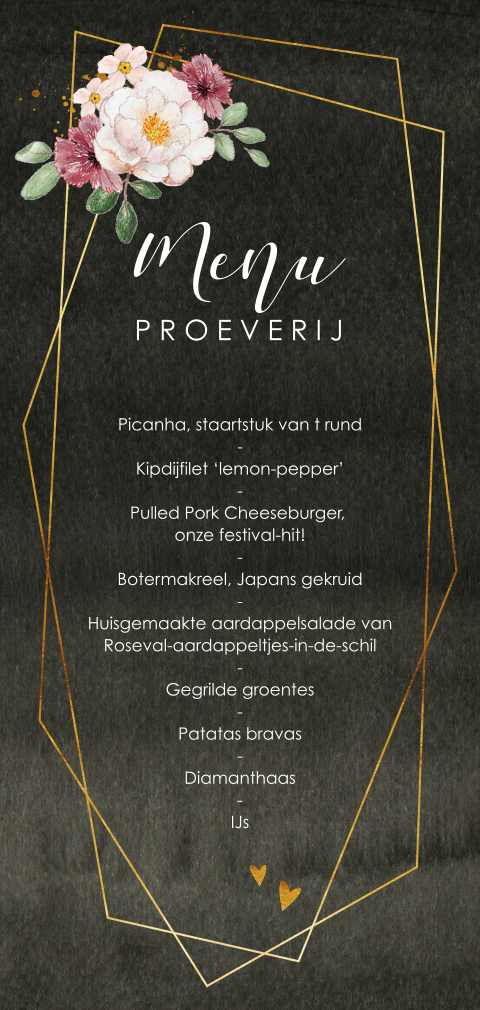 Menu
PROEVERIJ

Picanha, staartstuk van t rund
-
Kipdijfilet 'lemon-pepper'
-
Pulled Pork Cheeseburger, onze festival-hit!
-
Botermakreel, Japans gekruid
-
Huisgemaakte aardappelsalade van Roseval-aardappeltjes-in-de-schil
-
Gegrilde groentes
-
Patatas bravas
-
Diamanthaas
-
IJs